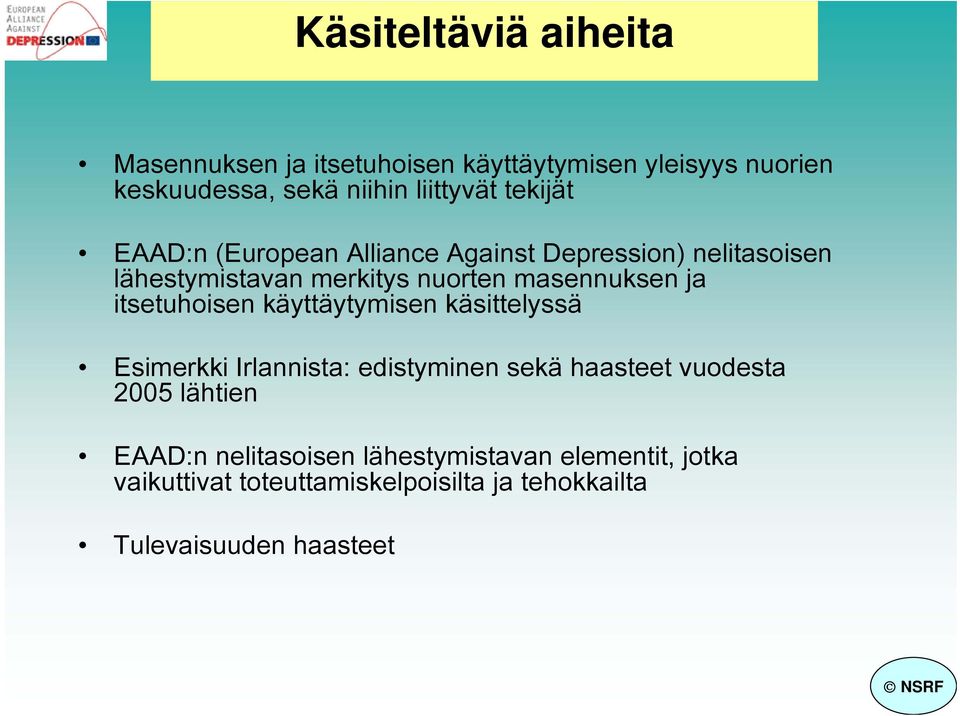 EUROPEAN ALLIANCE AGAINST DEPRESSION

Käsiteltäviä aiheita

• Masennuksen ja itsetuhoisen käyttäytymisen yleisyys nuorien keskuudessa, sekä niihin liittyvät tekijät

• EAAD:n (European Alliance Against Depression) nelitasoisen lähestymistavan merkitys nuorten masennuksen ja itsetuhoisen käyttäytymisen käsittelyssä

• Esimerkki Irlannista: edistyminen sekä haasteet vuodesta 2005 lähtien

• EAAD:n nelitasoisen lähestymistavan elementit, jotka vaikuttivat toteuttamiskelpoisilta ja tehokkailta

• Tulevaisuuden haasteet

© NSRF